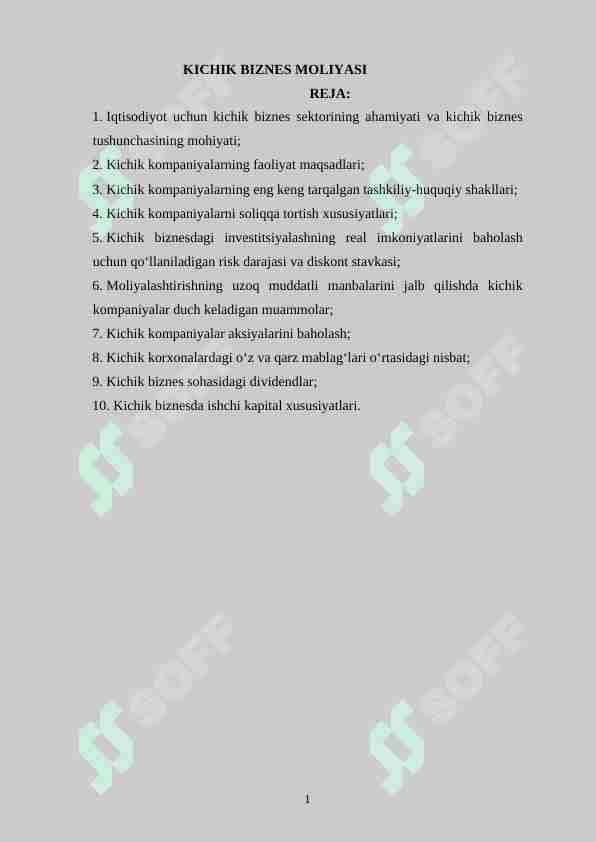 KICHIK BIZNES MOLIYASI

REJA:

1. Iqtisodiyot uchun kichik biznes sektorining ahamiyati va kichik biznes tushunchasining mohiyati;

2. Kichik kompaniyalarning faoliyat maqsadlari;

3. Kichik kompaniyalarning eng keng tarqalgan tashkiliy-huquqiy shakllari;

4. Kichik kompaniyalarni soliqqa tortish xususiyatlari;

5. Kichik biznesdagi investitsiyalashning real imkoniyatlarini baholash uchun qo‘llaniladigan risk darajasi va diskont stavkasi;

6. Moliyalashtirishning uzoq muddatli manbalarini jalb qilishda kichik kompaniyalar duch keladigan muammolar;

7. Kichik kompaniyalar aksiyalarini baholash;

8. Kichik korxonalardagi o‘z va qarz mablag‘lari o‘rtasidagi nisbat;

9. Kichik biznes sohasidagi dividendlar;

10. Kichik biznesda ishchi kapital xususiyatlari.

SOFF SOFF SOFF SOFF SOFF SOFF

1